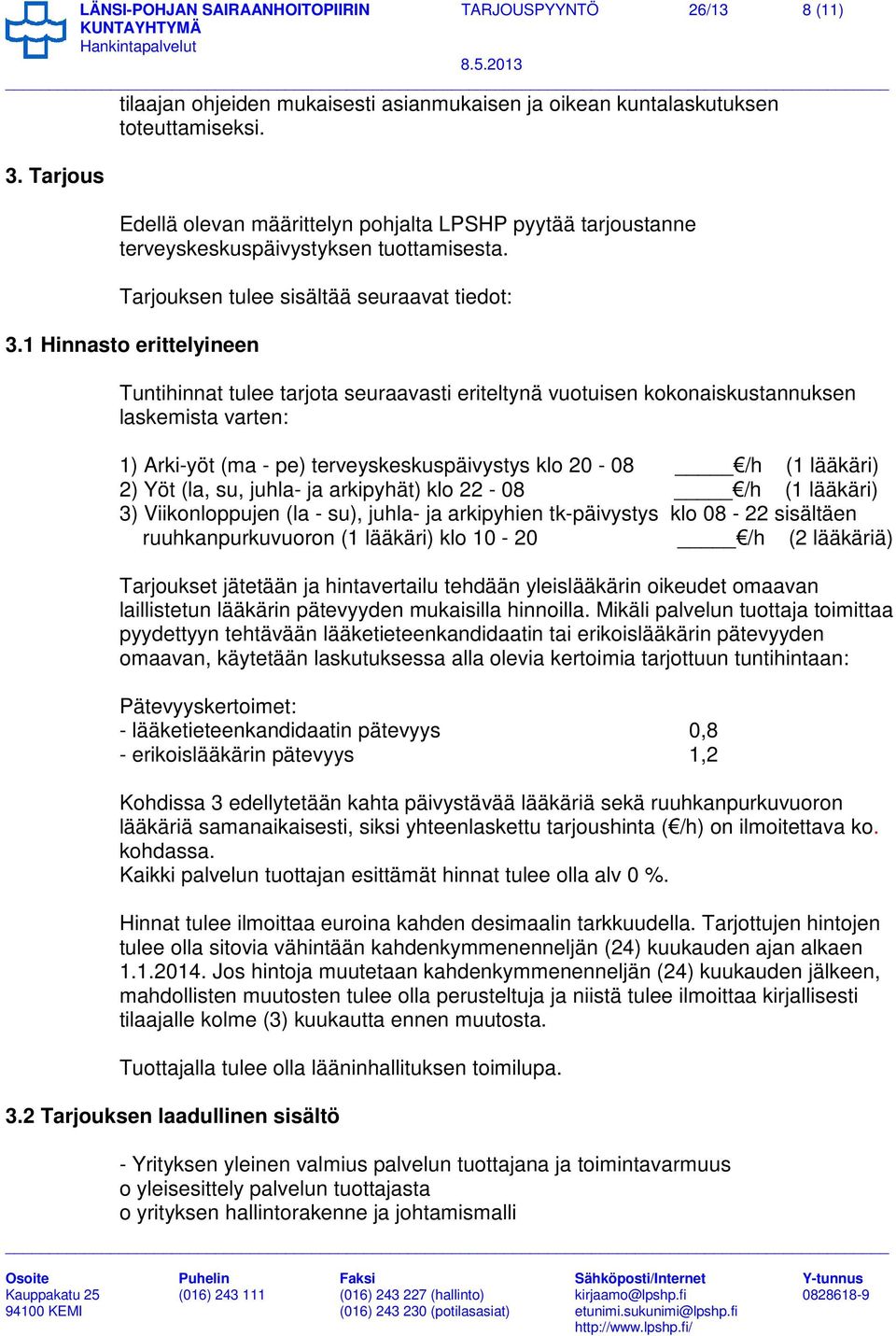 LÄNSI-POHJAN SAIRAANHOITOPIIRIN KUNTAYHTYMÄ
Hankintapalvelut

TARJOUSPYYNTÖ 26/13 8 (11)

8.5.2013

tilaajan ohjeiden mukaisesti asianmukaisen ja oikean kuntalaskutuksen toteuttamiseksi.

3. Tarjous

Edellä olevan määrittelyn pohjalta LPSHP pyytää tarjoustanne terveyskeskuspäivystyksen tuottamisesta.

Tarjouksen tulee sisältää seuraavat tiedot:

3.1 Hinnasto erittelyineen

Tuntihinnat tulee tarjota seuraavasti eriteltynä vuotuisen kokonaiskustannuksen laskemista varten:

1) Arki-yöt (ma - pe) terveyskeskuspäivystys klo 20 - 08 _____€/h (1 lääkäri)
2) Yöt (la, su, juhla- ja arkipyhät) klo 22 - 08 _____€/h (1 lääkäri)
3) Viikonloppujen (la - su), juhla- ja arkipyhien tk-päivystys klo 08 - 22 sisältäen ruuhkanpurkuvuoron (1 lääkäri) klo 10 - 20 _____€/h (2 lääkäriä)

Tarjoukset jätetään ja hintavertailu tehdään yleislääkärin oikeudet omaavan laillistetun lääkärin pätevyyden mukaisilla hinnoilla. Mikäli palvelun tuottaja toimittaa pyydettyyn tehtävään lääketieteenkandidaatin tai erikoislääkärin pätevyyden omaavan, käytetään laskutuksessa alla olevia kertoimia tarjottuun tuntihintaan:

Pätevyyskertoimet:
- lääketieteenkandidaatin pätevyys 0,8
- erikoislääkärin pätevyys 1,2

Kohdissa 3 edellytetään kahta päivystävää lääkäriä sekä ruuhkanpurkuvuoron lääkäriä samanaikaisesti, siksi yhteenlaskettu tarjoushinta (€/h) on ilmoitettava ko. kohdassa.
Kaikki palvelun tuottajan esittämät hinnat tulee olla alv 0 %.

Hinnat tulee ilmoittaa euroina kahden desimaalin tarkkuudella. Tarjottujen hintojen tulee olla sitovia vähintään kahdenkymmenenneljän (24) kuukauden ajan alkaen 1.1.2014. Jos hintoja muutetaan kahdenkymmenenneljän (24) kuukauden jälkeen, mahdollisten muutosten tulee olla perusteltuja ja niistä tulee ilmoittaa kirjallisesti tilaajalle kolme (3) kuukautta ennen muutosta.

Tuottajalla tulee olla lääninhallituksen toimilupa.

3.2 Tarjouksen laadullinen sisältö

- Yrityksen yleinen valmius palvelun tuottajana ja toimintavarmuus
o yleisesittely palvelun tuottajasta
o yrityksen hallintorakenne ja johtamismalli

Osoite
Kauppakatu 25
94100 KEMI

Puhelin
(016) 243 111

Faksi
(016) 243 227 (hallinto)
(016) 243 230 (potilasasiat)

Sähköposti/Internet
kirjaamo@lpshp.fi
etunimi.sukunimi@lpshp.fi
http://www.lpshp.fi/

Y-tunnus
0828618-9